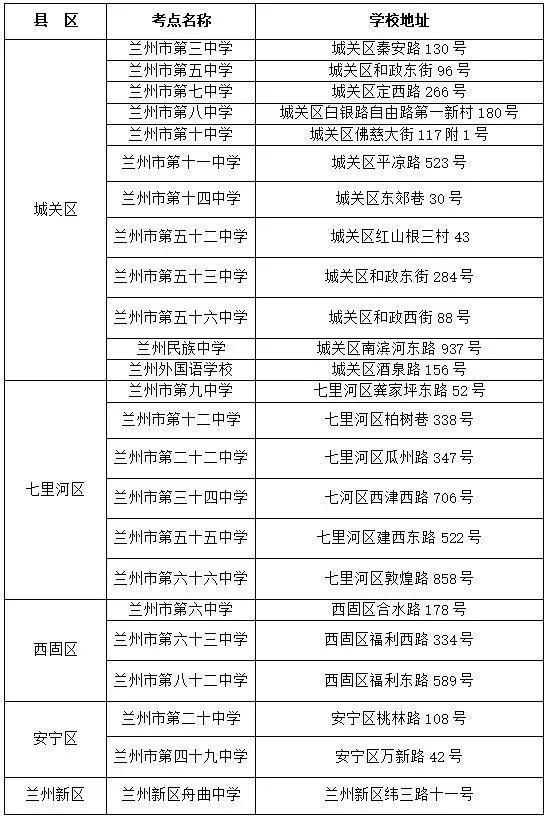 | 县 区 | 考点名称 | 学校地址 |
|---|---|---|
| 城关区 | 兰州市第三中学 | 城关区秦安路 130 号 |
| | 兰州市第五中学 | 城关区和政东街 96 号 |
| | 兰州市第七中学 | 城关区定西路 266 号 |
| | 兰州市第八中学 | 城关区白银路自由路第一新村 180 号 |
| | 兰州市第十中学 | 城关区佛慈大街 117 附 1 号 |
| | 兰州市第十一中学 | 城关区平凉路 523 号 |
| | 兰州市第十四中学 | 城关区东郊巷 30 号 |
| | 兰州市第五十二中学 | 城关区红山根三村 43 |
| | 兰州市第五十三中学 | 城关区和政东街 284 号 |
| | 兰州市第五十六中学 | 城关区和政西街 88 号 |
| | 兰州民族中学 | 城关区南滨河东路 937 号 |
| | 兰州外国语学校 | 城关区酒泉路 156 号 |
| 七里河区 | 兰州市第九中学 | 七里河区龚家坪东路 52 号 |
| | 兰州市第十二中学 | 七里河区柏树巷 338 号 |
| | 兰州市第二十二中学 | 七里河区瓜州路 347 号 |
| | 兰州市第三十四中学 | 七河区西津西路 706 号 |
| | 兰州市第五十五中学 | 七里河区建西东路 522 号 |
| | 兰州市第六十六中学 | 七里河区敦煌路 858 号 |
| 西固区 | 兰州市第六中学 | 西固区合水路 178 号 |
| | 兰州市第六十三中学 | 西固区福利西路 334 号 |
| | 兰州市第八十二中学 | 西固区福利东路 589 号 |
| 安宁区 | 兰州市第二十中学 | 安宁区桃林路 108 号 |
| | 兰州市第四十九中学 | 安宁区万新路 42 号 |
| 兰州新区 | 兰州新区舟曲中学 | 兰州新区纬三路十一号 |